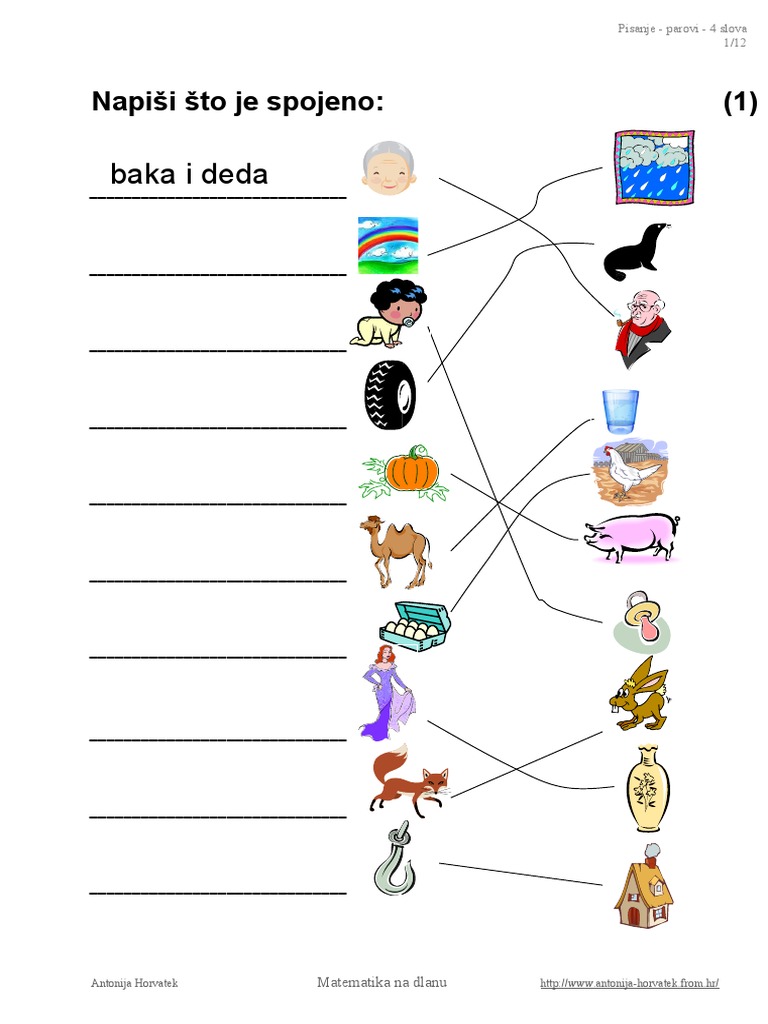 Pisanje - parovi - 4 slova
1/12

Napiši što je spojeno: (1)

baka i deda

____

____

____

____

____

____

____

____

____

Antonija Horvatek Matematika na dlanu http://www.antonija-horvatek.from.hr/